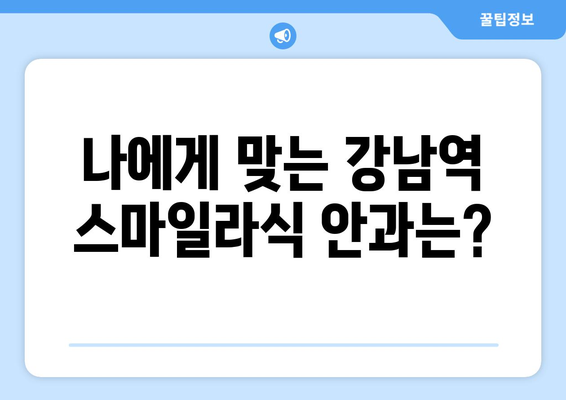 꿀팁정보

나에게 맞는 강남역 스마일라식 안과는?